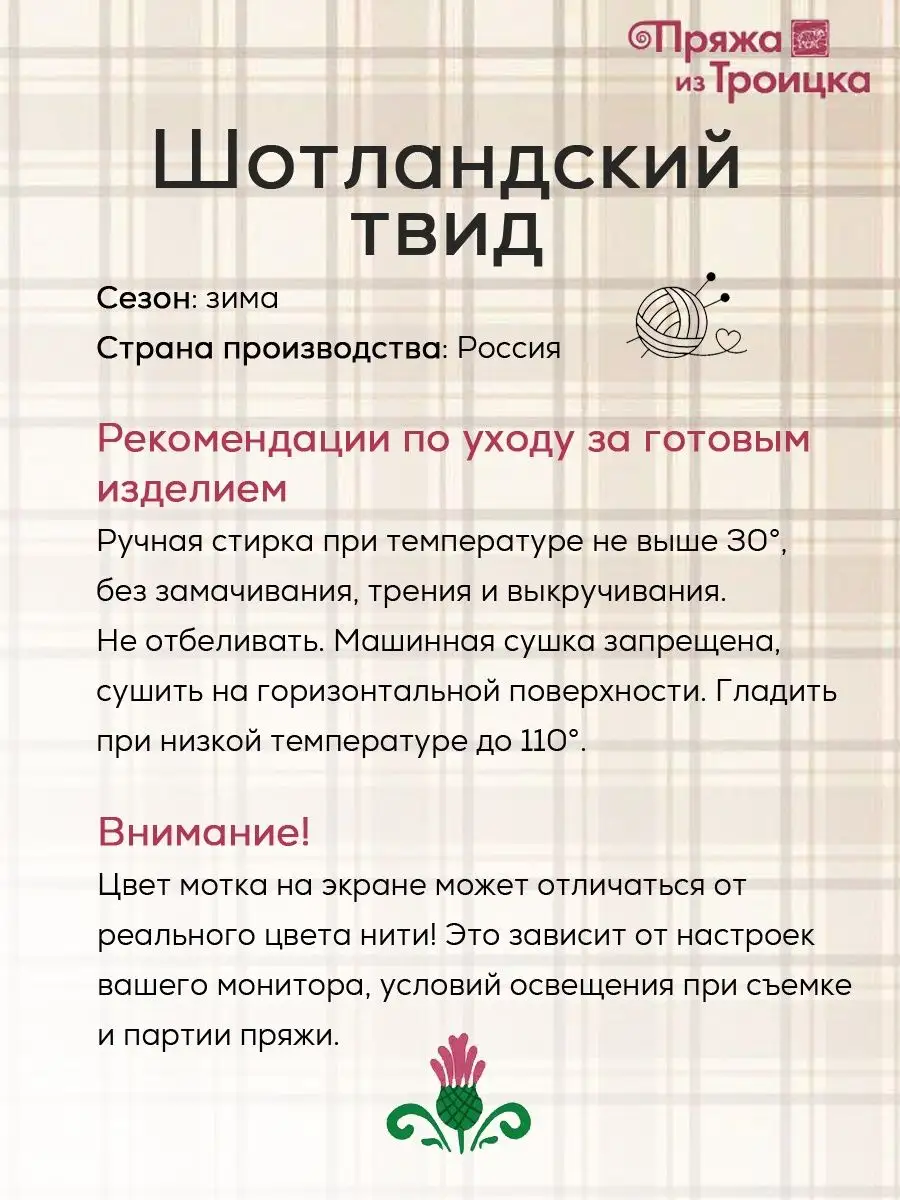 Пряжа из Троицка

Шотландский твид

Сезон: зима

Страна производства: Россия

Рекомендации по уходу за готовым изделием

Ручная стирка при температуре не выше 30°, без замачивания, трения и выкручивания. Не отбеливать. Машинная сушка запрещена, сушить на горизонтальной поверхности. Гладить при низкой температуре до 110°.

Внимание!

Цвет мотка на экране может отличаться от реального цвета нити! Это зависит от настроек вашего монитора, условий освещения при съемке и партии пряжи.